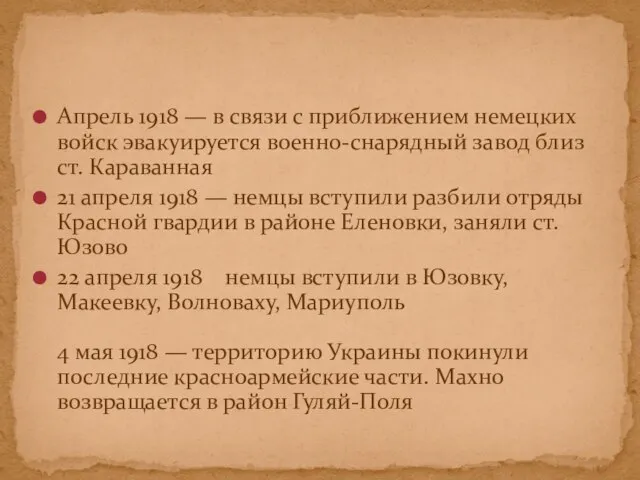 Апрель 1918 — в связи с приближением немецких войск эвакуируется военно-снарядный завод близ ст. Караванная

21 апреля 1918 — немцы вступили разбили отряды Красной гвардии в районе Еленовки, заняли ст. Юзово

22 апреля 1918  немцы вступили в Юзовку, Макеевку, Волноваху, Мариуполь

4 мая 1918 — территорию Украины покинули последние красноармейские части. Махно возвращается в район Гуляй-Поля